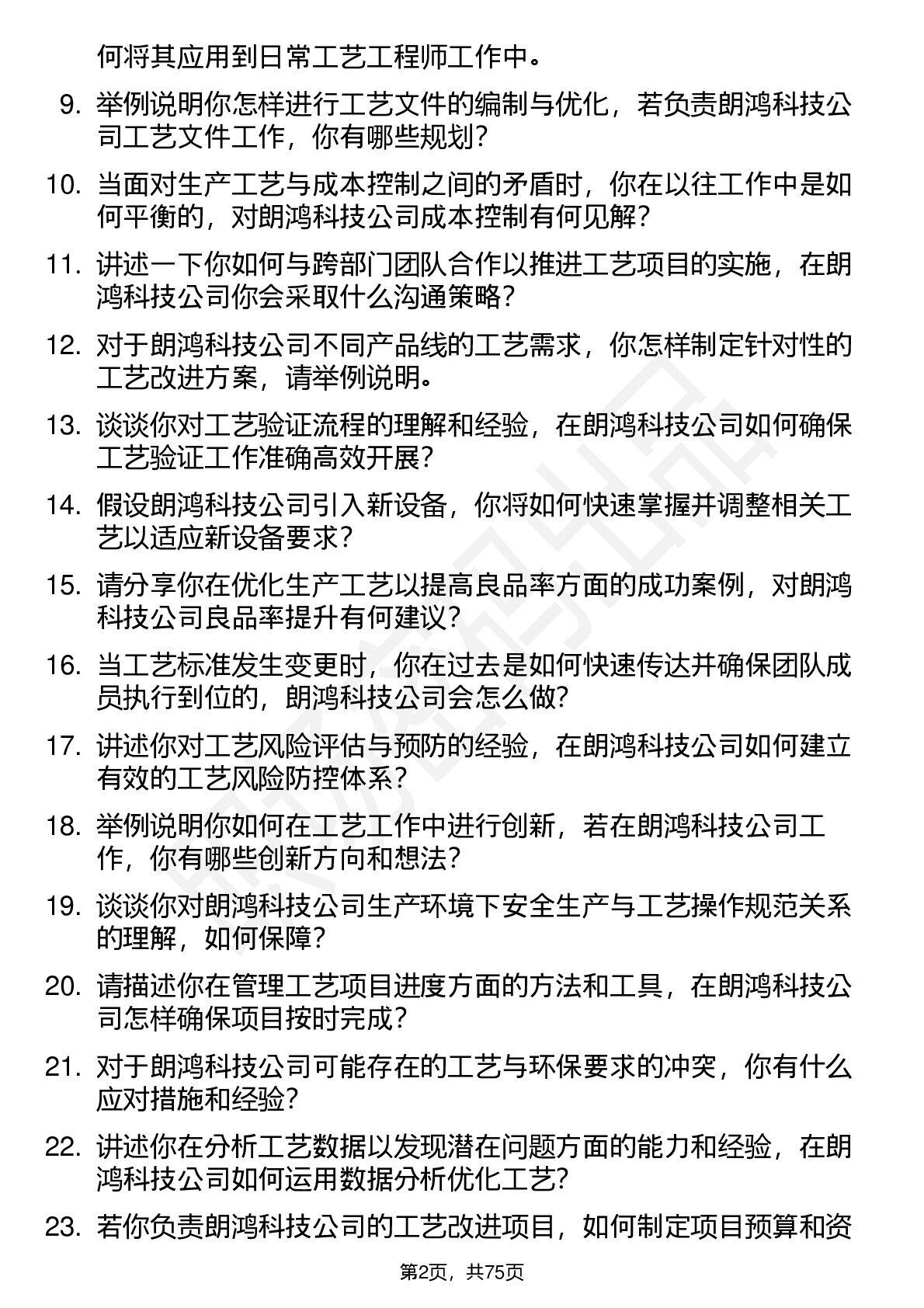 何将其应用到日常工艺工程师工作中。

9. 举例说明你怎样进行工艺文件的编制与优化，若负责朗鸿科技公司工艺文件工作，你有哪些规划？

10. 当面对生产工艺与成本控制之间的矛盾时，你在以往工作中是如何平衡的，对朗鸿科技公司成本控制有何见解？

11. 讲述一下你如何与跨部门团队合作以推进工艺项目的实施，在朗鸿科技公司你会采取什么沟通策略？

12. 对于朗鸿科技公司不同产品线的工艺需求，你怎样制定针对性的工艺改进方案，请举例说明。

13. 谈谈你对工艺验证流程的理解和经验，在朗鸿科技公司如何确保工艺验证工作准确高效开展？

14. 假设朗鸿科技公司引入新设备，你将如何快速掌握并调整相关工艺以适应新设备要求？

15. 请分享你在优化生产工艺以提高良品率方面的成功案例，对朗鸿科技公司良品率提升有何建议？

16. 当工艺标准发生变更时，你在过去是如何快速传达并确保团队成员执行到位的，朗鸿科技公司会怎么做？

17. 讲述你对工艺风险评估与预防的经验，在朗鸿科技公司如何建立有效的工艺风险防控体系？

18. 举例说明你如何在工艺工作中进行创新，若在朗鸿科技公司工作，你有哪些创新方向和想法？

19. 谈谈你对朗鸿科技公司生产环境下安全生产与工艺操作规范关系的理解，如何保障？

20. 请描述你在管理工艺项目进度方面的方法和工具，在朗鸿科技公司怎样确保项目按时完成？

21. 对于朗鸿科技公司可能存在的工艺与环保要求的冲突，你有什么应对措施和经验？

22. 讲述你在分析工艺数据以发现潜在问题方面的能力和经验，在朗鸿科技公司如何运用数据分析优化工艺？

23. 若你负责朗鸿科技公司的工艺改进项目，如何制定项目预算和资

第2页，共75页